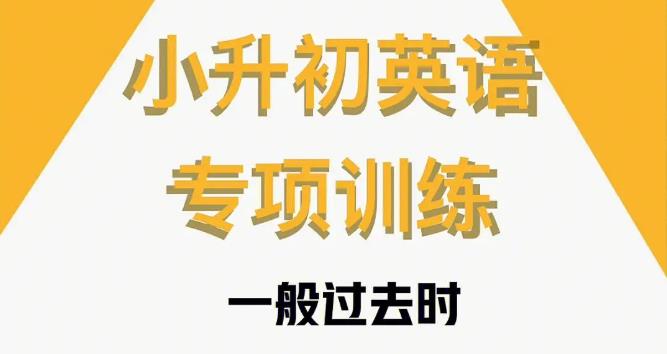 小升初英语
专项训练

一般过去时